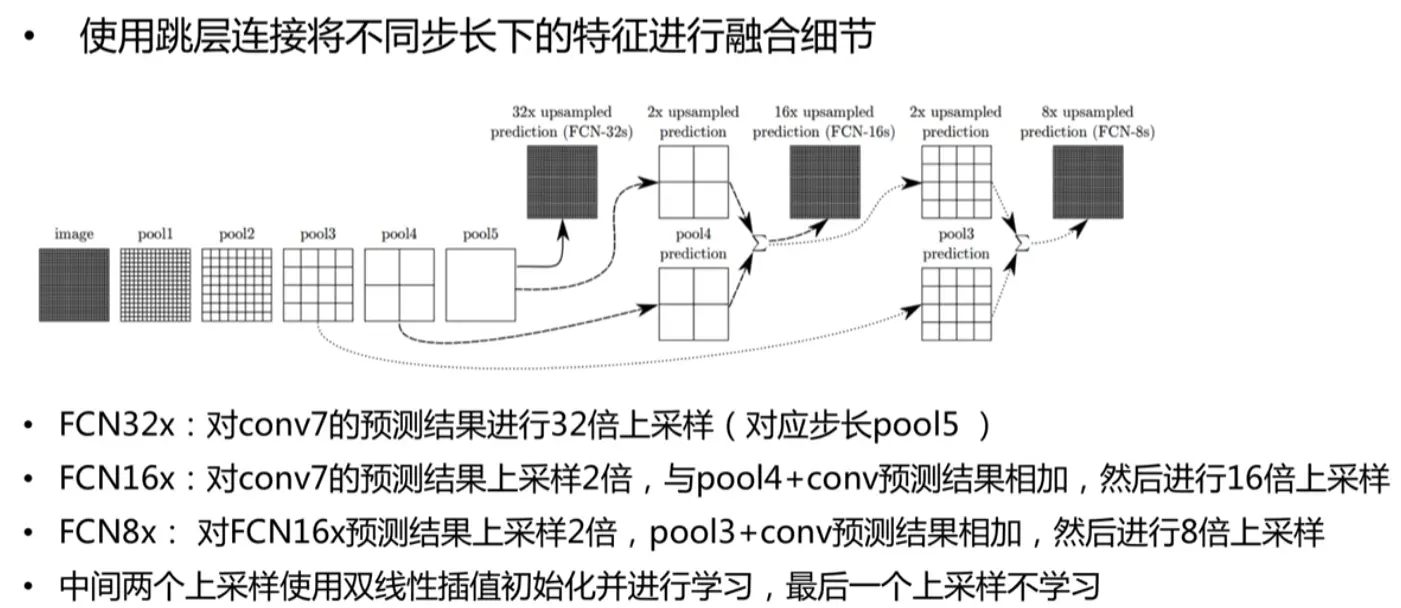 • 使用跳层连接将不同步长下的特征进行融合细节

32x upsampled prediction (FCN-32s)

2x upsampled prediction

16x upsampled prediction (FCN-16s)

2x upsampled prediction

8x upsampled prediction (FCN-8s)

image

pool1

pool2

pool3

pool4

pool5

pool4 prediction

pool3 prediction

$\Sigma$

$\Sigma$

• FCN32x：对conv7的预测结果进行32倍上采样（对应步长pool5 ）

• FCN16x：对conv7的预测结果上采样2倍，与pool4+conv预测结果相加，然后进行16倍上采样

• FCN8x： 对FCN16x预测结果上采样2倍，pool3+conv预测结果相加，然后进行8倍上采样

• 中间两个上采样使用双线性插值初始化并进行学习，最后一个上采样不学习